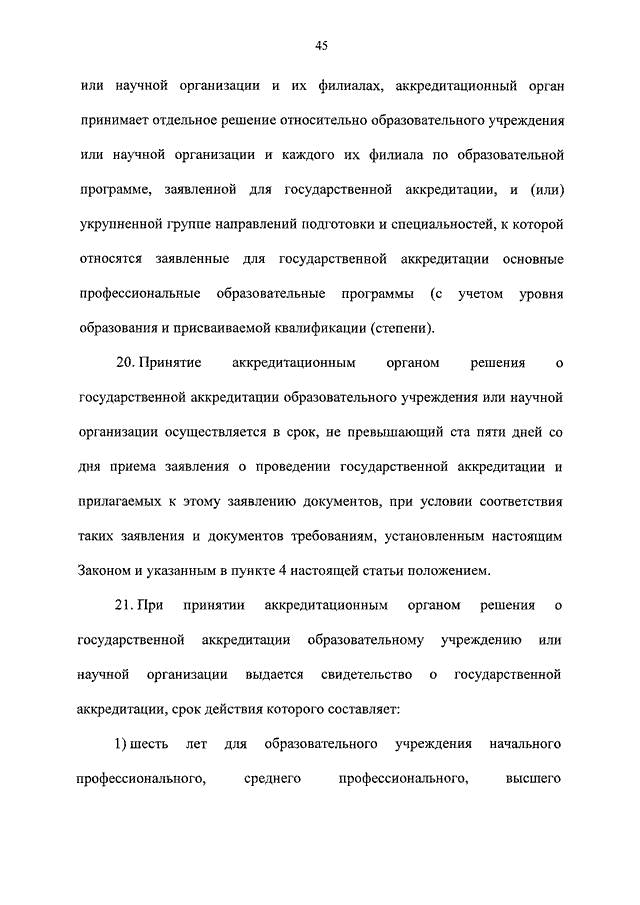 45

или научной организации и их филиалах, аккредитационный орган принимает отдельное решение относительно образовательного учреждения или научной организации и каждого их филиала по образовательной программе, заявленной для государственной аккредитации, и (или) укрупненной группе направлений подготовки и специальностей, к которой относятся заявленные для государственной аккредитации основные профессиональные образовательные программы (с учетом уровня образования и присваиваемой квалификации (степени).

20. Принятие аккредитационным органом решения о государственной аккредитации образовательного учреждения или научной организации осуществляется в срок, не превышающий ста пяти дней со дня приема заявления о проведении государственной аккредитации и прилагаемых к этому заявлению документов, при условии соответствия таких заявления и документов требованиям, установленным настоящим Законом и указанным в пункте 4 настоящей статьи положением.

21. При принятии аккредитационным органом решения о государственной аккредитации образовательному учреждению или научной организации выдается свидетельство о государственной аккредитации, срок действия которого составляет:

1) шесть лет для образовательного учреждения начального профессионального, среднего профессионального, высшего